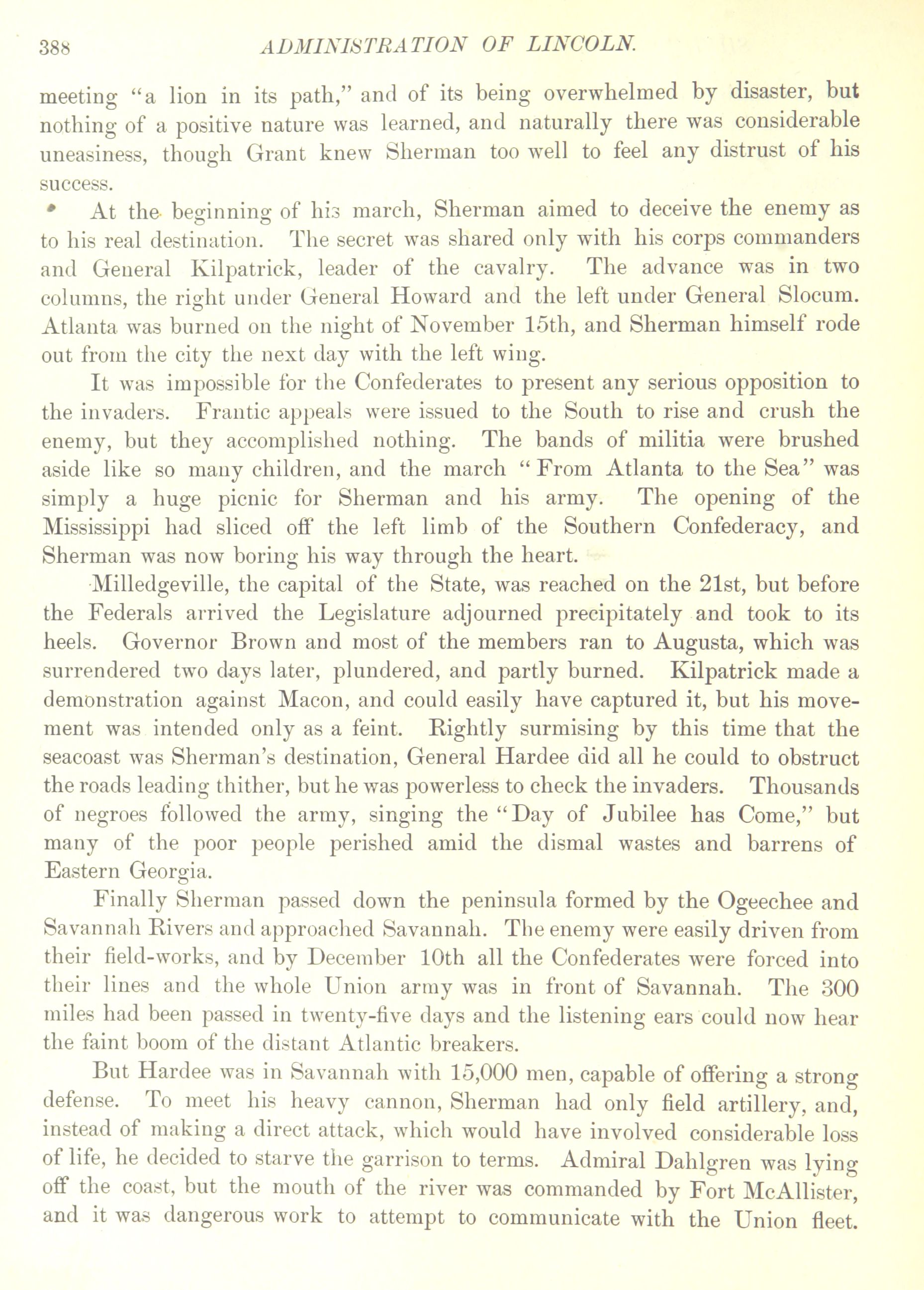 388 ADMINISTRATION OF LINCOLN.

meeting "a lion in its path," and of its being overwhelmed by disaster, but nothing of a positive nature was learned, and naturally there was considerable uneasiness, though Grant knew Sherman too well to feel any distrust of his success.

At the beginning of his march, Sherman aimed to deceive the enemy as to his real destination. The secret was shared only with his corps commanders and General Kilpatrick, leader of the cavalry. The advance was in two columns, the right under General Howard and the left under General Slocum. Atlanta was burned on the night of November 15th, and Sherman himself rode out from the city the next day with the left wing.

It was impossible for the Confederates to present any serious opposition to the invaders. Frantic appeals were issued to the South to rise and crush the enemy, but they accomplished nothing. The bands of militia were brushed aside like so many children, and the march "From Atlanta to the Sea" was simply a huge picnic for Sherman and his army. The opening of the Mississippi had sliced off the left limb of the Southern Confederacy, and Sherman was now boring his way through the heart.

Milledgeville, the capital of the State, was reached on the 21st, but before the Federals arrived the Legislature adjourned precipitately and took to its heels. Governor Brown and most of the members ran to Augusta, which was surrendered two days later, plundered, and partly burned. Kilpatrick made a demonstration against Macon, and could easily have captured it, but his movement was intended only as a feint. Rightly surmising by this time that the seacoast was Sherman's destination, General Hardee did all he could to obstruct the roads leading thither, but he was powerless to check the invaders. Thousands of negroes followed the army, singing the "Day of Jubilee has Come," but many of the poor people perished amid the dismal wastes and barrens of Eastern Georgia.

Finally Sherman passed down the peninsula formed by the Ogeechee and Savannah Rivers and approached Savannah. The enemy were easily driven from their field-works, and by December 10th all the Confederates were forced into their lines and the whole Union army was in front of Savannah. The 300 miles had been passed in twenty-five days and the listening ears could now hear the faint boom of the distant Atlantic breakers.

But Hardee was in Savannah with 15,000 men, capable of offering a strong defense. To meet his heavy cannon, Sherman had only field artillery, and, instead of making a direct attack, which would have involved considerable loss of life, he decided to starve the garrison to terms. Admiral Dahlgren was lying off the coast, but the mouth of the river was commanded by Fort McAllister, and it was dangerous work to attempt to communicate with the Union fleet.